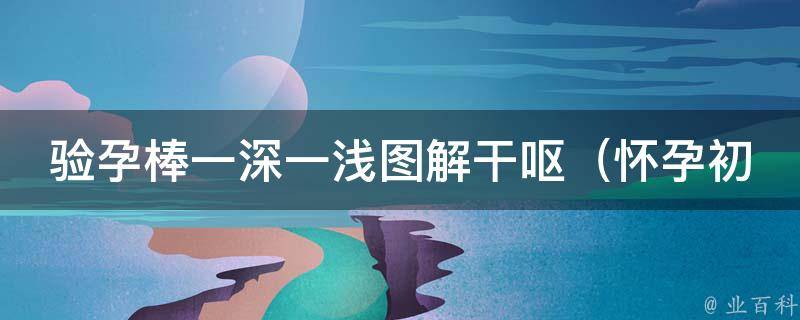 验孕棒一深一浅图解干呕（怀孕初

@ 业百科